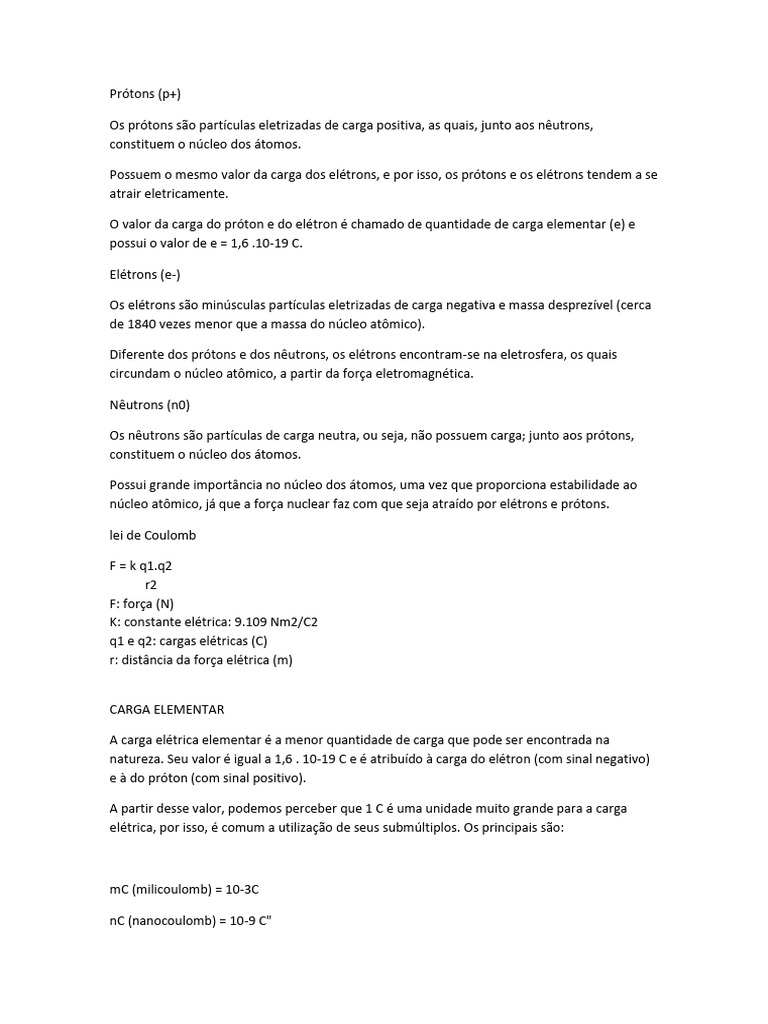 Prótons (p+)

Os prótons são partículas eletrizadas de carga positiva, as quais, junto aos nêutrons, constituem o núcleo dos átomos.

Possuem o mesmo valor da carga dos elétrons, e por isso, os prótons e os elétrons tendem a se atrair eletricamente.

O valor da carga do próton e do elétron é chamado de quantidade de carga elementar (e) e possui o valor de e = 1,6 .10-19 C.

Elétrons (e-)

Os elétrons são minúsculas partículas eletrizadas de carga negativa e massa desprezível (cerca de 1840 vezes menor que a massa do núcleo atômico).

Diferente dos prótons e dos nêutrons, os elétrons encontram-se na eletrosfera, os quais circundam o núcleo atômico, a partir da força eletromagnética.

Nêutrons (n0)

Os nêutrons são partículas de carga neutra, ou seja, não possuem carga; junto aos prótons, constituem o núcleo dos átomos.

Possui grande importância no núcleo dos átomos, uma vez que proporciona estabilidade ao núcleo atômico, já que a força nuclear faz com que seja atraído por elétrons e prótons.

lei de Coulomb

F = k q1.q2
r2
F: força (N)
K: constante elétrica: 9.109 Nm2/C2
q1 e q2: cargas elétricas (C)
r: distância da força elétrica (m)

CARGA ELEMENTAR

A carga elétrica elementar é a menor quantidade de carga que pode ser encontrada na natureza. Seu valor é igual a 1,6 . 10-19 C e é atribuído à carga do elétron (com sinal negativo) e à do próton (com sinal positivo).

A partir desse valor, podemos perceber que 1 C é uma unidade muito grande para a carga elétrica, por isso, é comum a utilização de seus submúltiplos. Os principais são:

mC (milicoulomb) = 10-3C

nC (nanocoulomb) = 10-9 C"